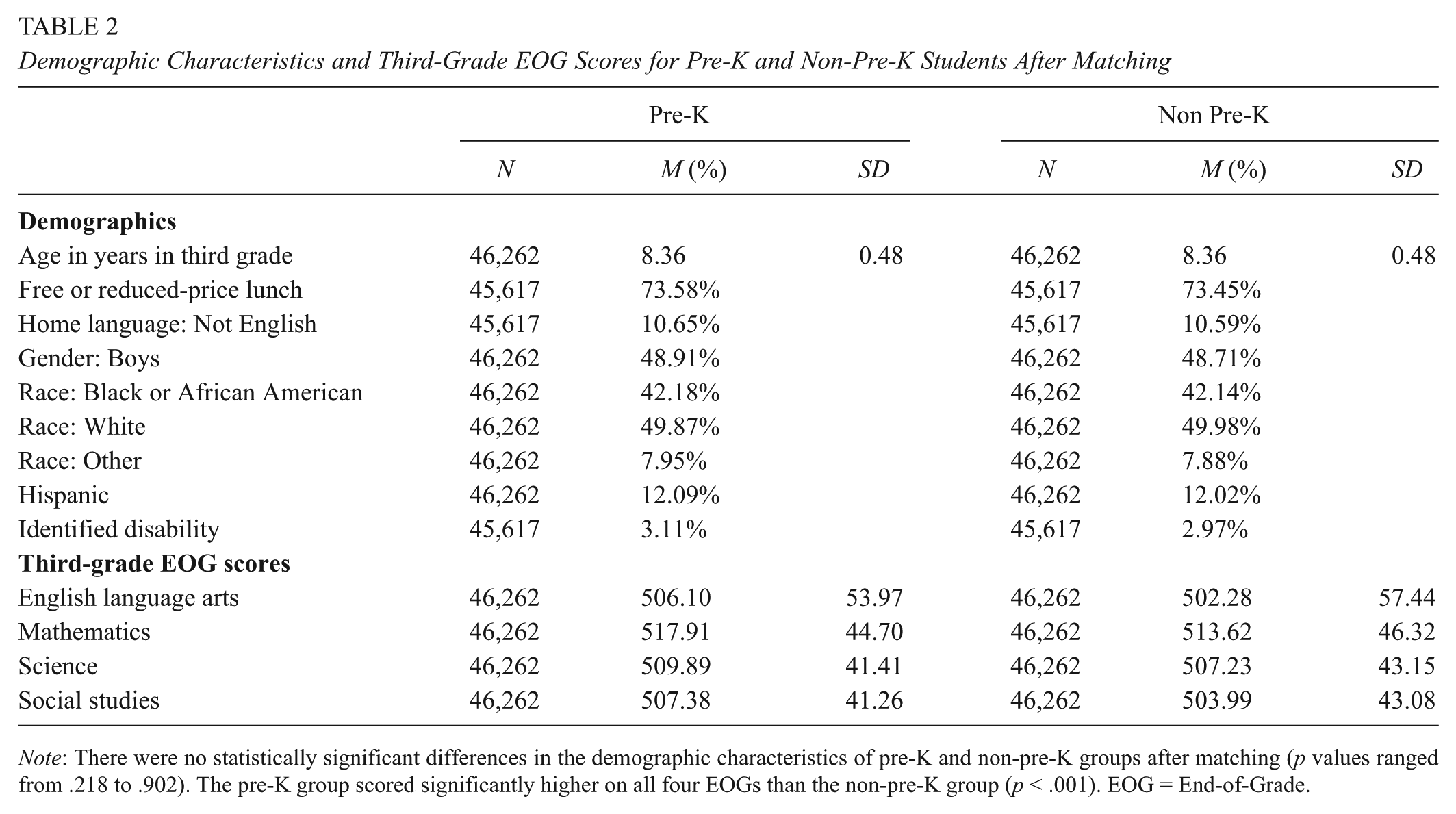 TABLE 2
Demographic Characteristics and Third-Grade EOG Scores for Pre-K and Non-Pre-K Students After Matching

|  | Pre-K |  |  | Non Pre-K |  |  |
|---|---|---|---|---|---|---|
|  | N | M (%) | SD | N | M (%) | SD |
| Demographics |  |  |  |  |  |  |
| Age in years in third grade | 46,262 | 8.36 | 0.48 | 46,262 | 8.36 | 0.48 |
| Free or reduced-price lunch | 45,617 | 73.58% |  | 45,617 | 73.45% |  |
| Home language: Not English | 45,617 | 10.65% |  | 45,617 | 10.59% |  |
| Gender: Boys | 46,262 | 48.91% |  | 46,262 | 48.71% |  |
| Race: Black or African American | 46,262 | 42.18% |  | 46,262 | 42.14% |  |
| Race: White | 46,262 | 49.87% |  | 46,262 | 49.98% |  |
| Race: Other | 46,262 | 7.95% |  | 46,262 | 7.88% |  |
| Hispanic | 46,262 | 12.09% |  | 46,262 | 12.02% |  |
| Identified disability | 45,617 | 3.11% |  | 45,617 | 2.97% |  |
| Third-grade EOG scores |  |  |  |  |  |  |
| English language arts | 46,262 | 506.10 | 53.97 | 46,262 | 502.28 | 57.44 |
| Mathematics | 46,262 | 517.91 | 44.70 | 46,262 | 513.62 | 46.32 |
| Science | 46,262 | 509.89 | 41.41 | 46,262 | 507.23 | 43.15 |
| Social studies | 46,262 | 507.38 | 41.26 | 46,262 | 503.99 | 43.08 |

Note: There were no statistically significant differences in the demographic characteristics of pre-K and non-pre-K groups after matching (p values ranged from .218 to .902). The pre-K group scored significantly higher on all four EOGs than the non-pre-K group (p < .001). EOG = End-of-Grade.